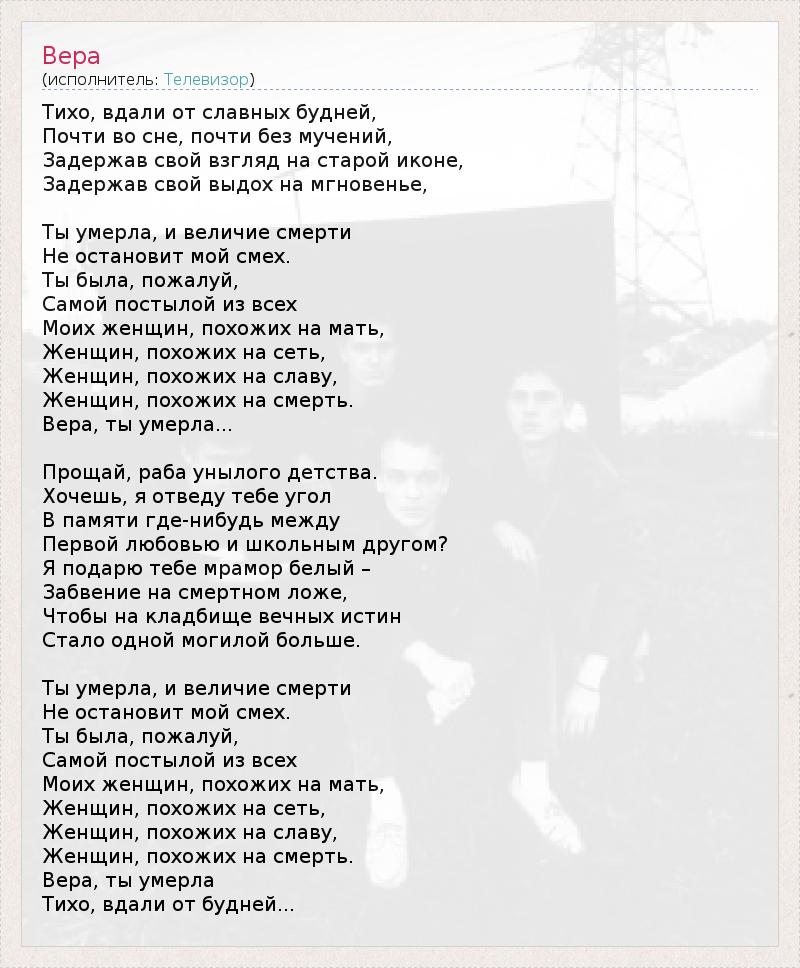 Вера
(исполнитель: Телевизор)

Тихо, вдали от славных будней,
Почти во сне, почти без мучений,
Задержав свой взгляд на старой иконе,
Задержав свой выдох на мгновенье,

Ты умерла, и величие смерти
Не остановит мой смех.
Ты была, пожалуй,
Самой постылой из всех
Моих женщин, похожих на мать,
Женщин, похожих на сеть,
Женщин, похожих на славу,
Женщин, похожих на смерть.
Вера, ты умерла...

Прощай, раба унылого детства.
Хочешь, я отведу тебе угол
В памяти где-нибудь между
Первой любовью и школьным другом?
Я подарю тебе мрамор белый –
Забвение на смертном ложе,
Чтобы на кладбище вечных истин
Стало одной могилой больше.

Ты умерла, и величие смерти
Не остановит мой смех.
Ты была, пожалуй,
Самой постылой из всех
Моих женщин, похожих на мать,
Женщин, похожих на сеть,
Женщин, похожих на славу,
Женщин, похожих на смерть.
Вера, ты умерла
Тихо, вдали от будней...